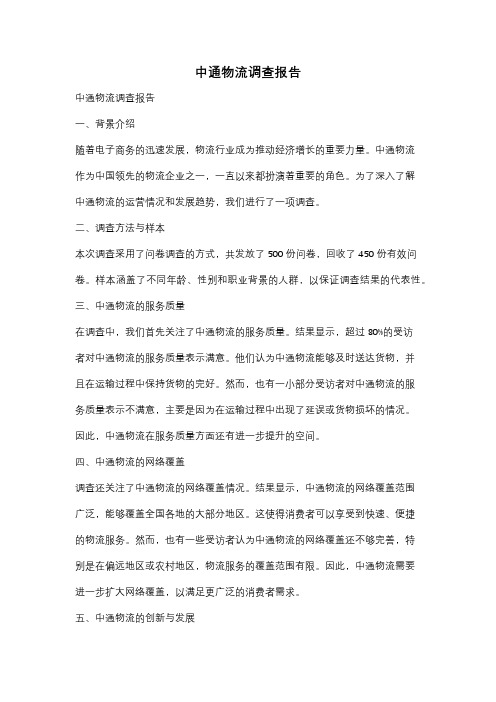 中通物流调查报告

中通物流调查报告

一、背景介绍

随着电子商务的迅速发展，物流行业成为推动经济增长的重要力量。中通物流作为中国领先的物流企业之一，一直以来都扮演着重要的角色。为了深入了解中通物流的运营情况和发展趋势，我们进行了一项调查。

二、调查方法与样本

本次调查采用了问卷调查的方式，共发放了 500 份问卷，回收了 450 份有效问卷。样本涵盖了不同年龄、性别和职业背景的人群，以保证调查结果的代表性。

三、中通物流的服务质量

在调查中，我们首先关注了中通物流的服务质量。结果显示，超过 80%的受访者对中通物流的服务质量表示满意。他们认为中通物流能够及时送达货物，并且在运输过程中保持货物的完好。然而，也有一小部分受访者对中通物流的服务质量表示不满意，主要是因为在运输过程中出现了延误或货物损坏的情况。因此，中通物流在服务质量方面还有进一步提升的空间。

四、中通物流的网络覆盖

调查还关注了中通物流的网络覆盖情况。结果显示，中通物流的网络覆盖范围广泛，能够覆盖全国各地的大部分地区。这使得消费者可以享受到快速、便捷的物流服务。然而，也有一些受访者认为中通物流的网络覆盖还不够完善，特别是在偏远地区或农村地区，物流服务的覆盖范围有限。因此，中通物流需要进一步扩大网络覆盖，以满足更广泛的消费者需求。

五、中通物流的创新与发展